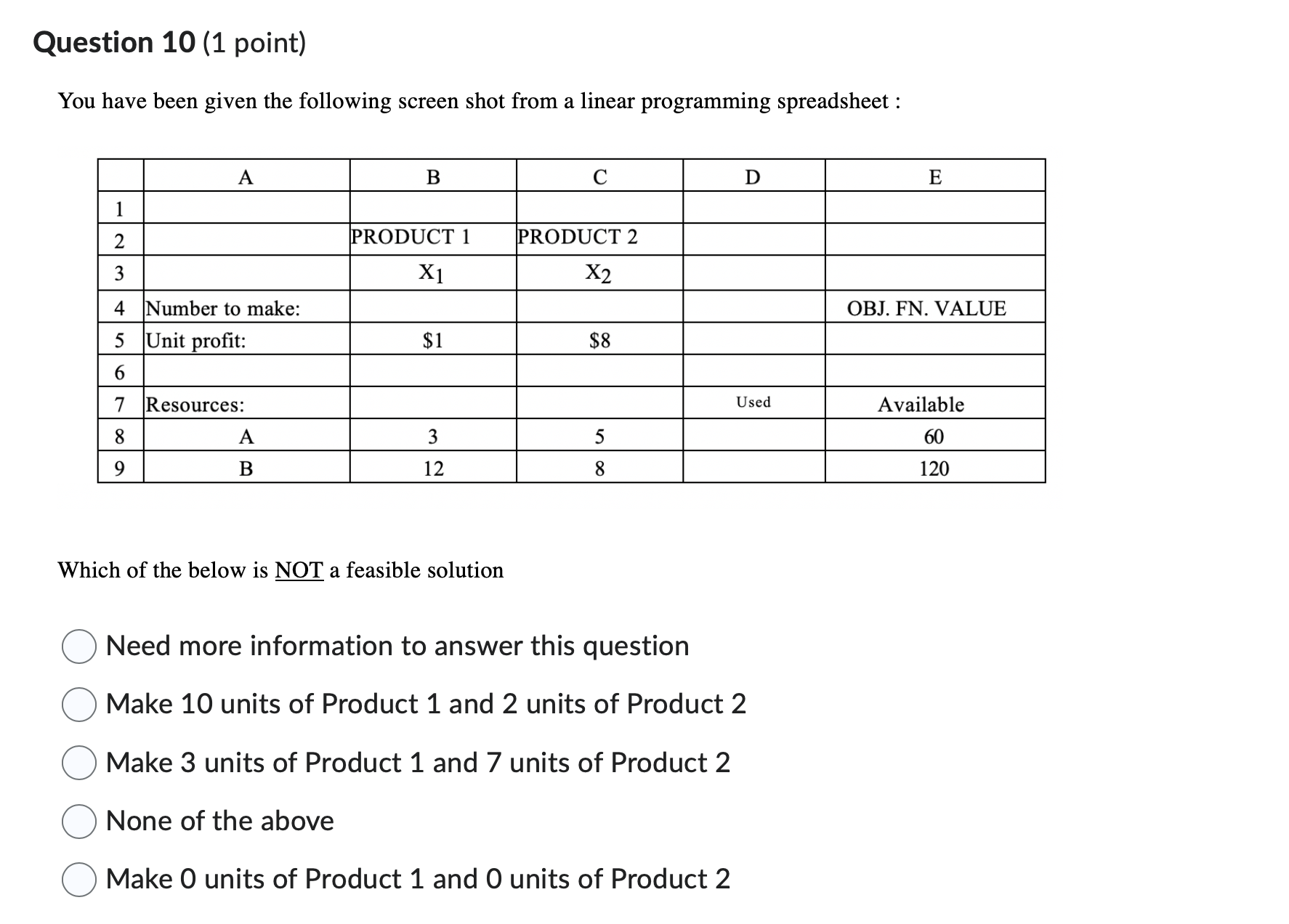 Question 10 (1 point)

You have been given the following screen shot from a linear programming spreadsheet :

| | A | B | C | D | E |
|---|---|---|---|---|---|
| 1 | | | | | |
| 2 | | PRODUCT 1 | PRODUCT 2 | | |
| 3 | | $X_1$ | $X_2$ | | |
| 4 | Number to make: | | | | OBJ. FN. VALUE |
| 5 | Unit profit: | \$1 | \$8 | | |
| 6 | | | | | |
| 7 | Resources: | | | Used | Available |
| 8 | A | 3 | 5 | | 60 |
| 9 | B | 12 | 8 | | 120 |

Which of the below is NOT a feasible solution

Need more information to answer this question

Make 10 units of Product 1 and 2 units of Product 2

Make 3 units of Product 1 and 7 units of Product 2

None of the above

Make 0 units of Product 1 and 0 units of Product 2